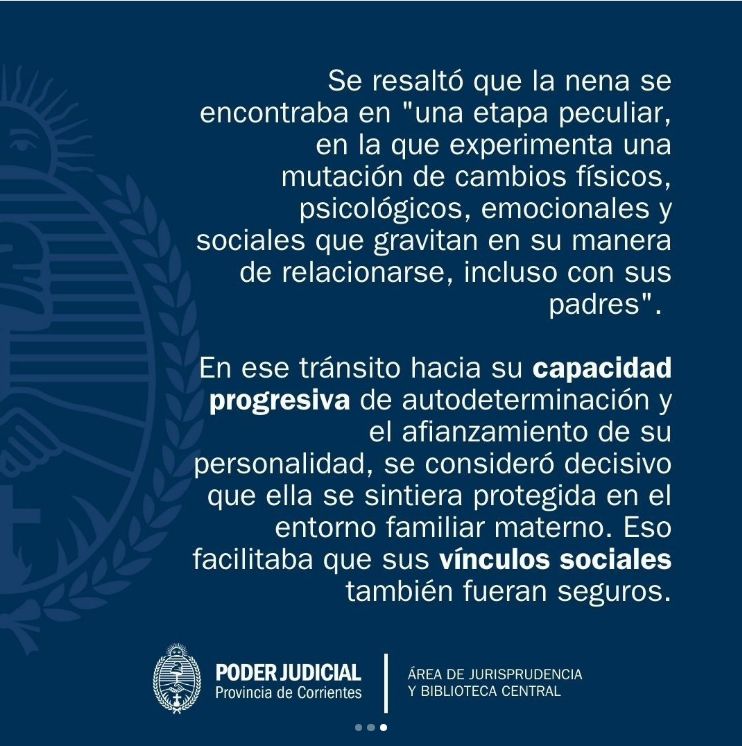 Se resaltó que la nena se encontraba en "una etapa peculiar, en la que experimenta una mutación de cambios físicos, psicológicos, emocionales y sociales que gravitan en su manera de relacionarse, incluso con sus padres".

En ese tránsito hacia su capacidad progresiva de autodeterminación y el afianzamiento de su personalidad, se consideró decisivo que ella se sintiera protegida en el entorno familiar materno. Eso facilitaba que sus vínculos sociales también fueran seguros.

PODER JUDICIAL
Provincia de Corrientes

ÁREA DE JURISPRUDENCIA
Y BIBLIOTECA CENTRAL